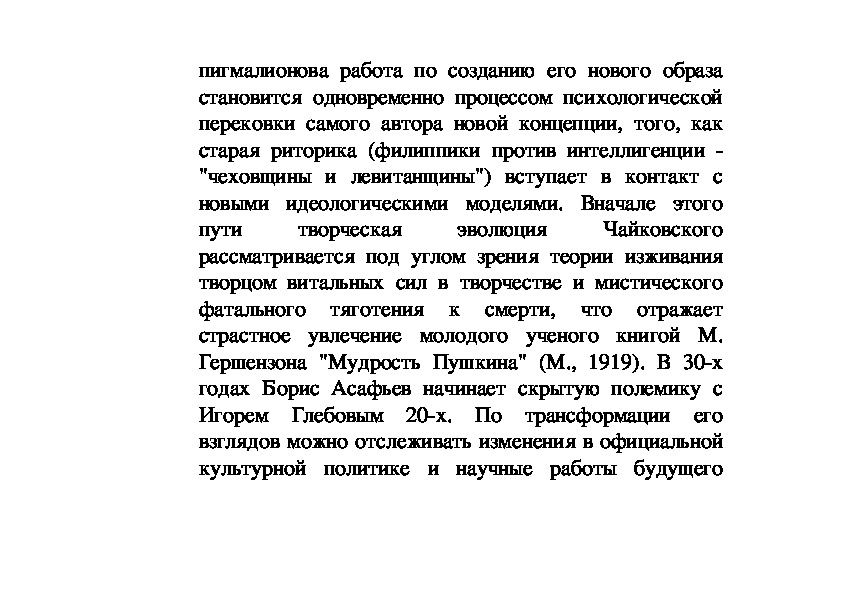 пигмалионова работа по созданию его нового образа становится одновременно процессом психологической перековки самого автора новой концепции, того, как старая риторика (филиппики против интеллигенции - "чеховщины и левитанщины") вступает в контакт с новыми идеологическими моделями. Вначале этого пути творческая эволюция Чайковского рассматривается под углом зрения теории изживания творцом витальных сил в творчестве и мистического фатального тяготения к смерти, что отражает страстное увлечение молодого ученого книгой М. Гершензона "Мудрость Пушкина" (М., 1919). В 30-х годах Борис Асафьев начинает скрытую полемику с Игорем Глебовым 20-х. По трансформации его взглядов можно отслеживать изменения в официальной культурной политике и научные работы будущего